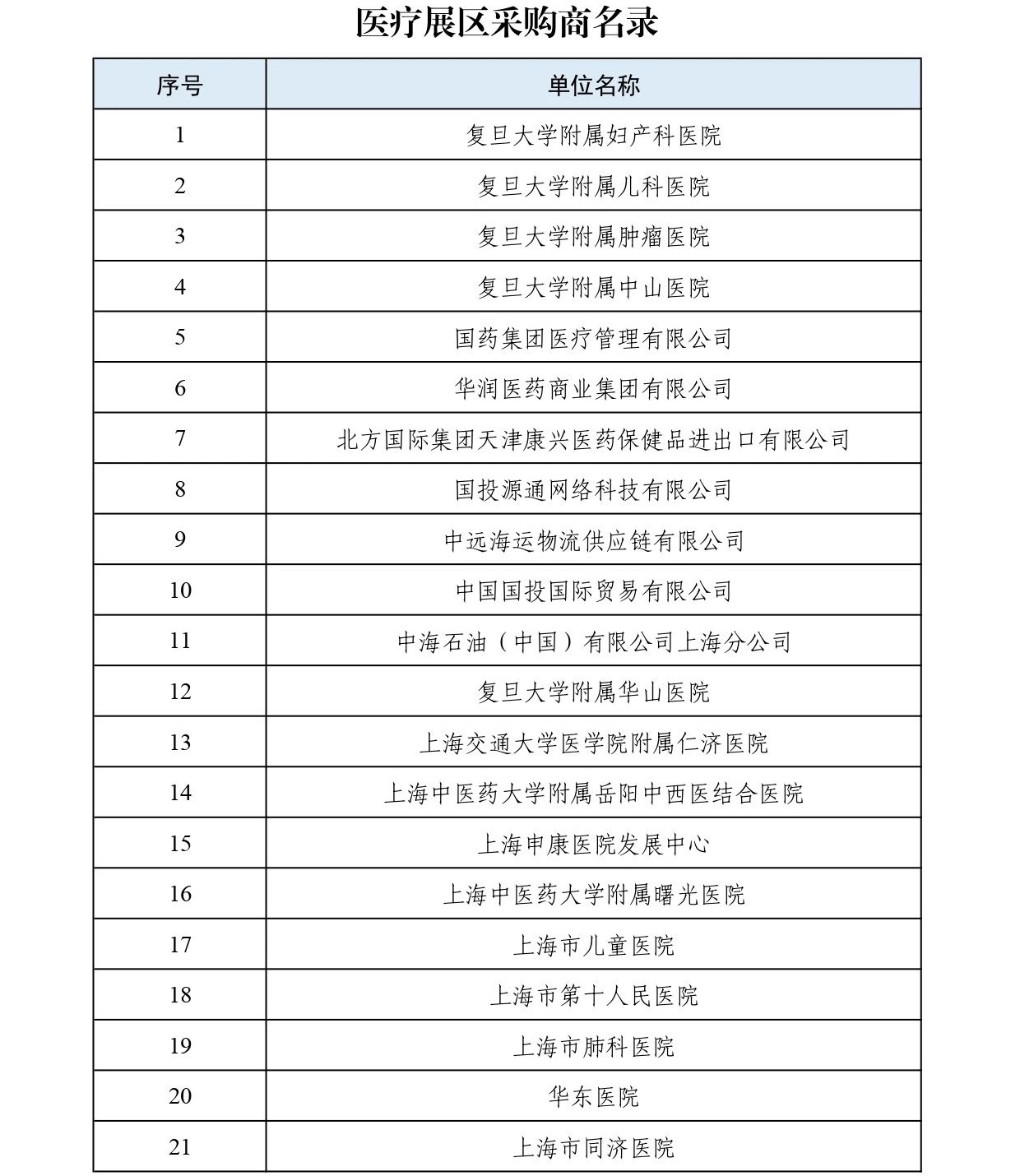 医疗展区采购商名录

| 序号 | 单位名称 |
|---|---|
| 1 | 复旦大学附属妇产科医院 |
| 2 | 复旦大学附属儿科医院 |
| 3 | 复旦大学附属肿瘤医院 |
| 4 | 复旦大学附属中山医院 |
| 5 | 国药集团医疗管理有限公司 |
| 6 | 华润医药商业集团有限公司 |
| 7 | 北方国际集团天津康兴医药保健品进出口有限公司 |
| 8 | 国投源通网络科技有限公司 |
| 9 | 中远海运物流供应链有限公司 |
| 10 | 中国国投国际贸易有限公司 |
| 11 | 中海石油（中国）有限公司上海分公司 |
| 12 | 复旦大学附属华山医院 |
| 13 | 上海交通大学医学院附属仁济医院 |
| 14 | 上海中医药大学附属岳阳中西医结合医院 |
| 15 | 上海申康医院发展中心 |
| 16 | 上海中医药大学附属曙光医院 |
| 17 | 上海市儿童医院 |
| 18 | 上海市第十人民医院 |
| 19 | 上海市肺科医院 |
| 20 | 华东医院 |
| 21 | 上海市同济医院 |